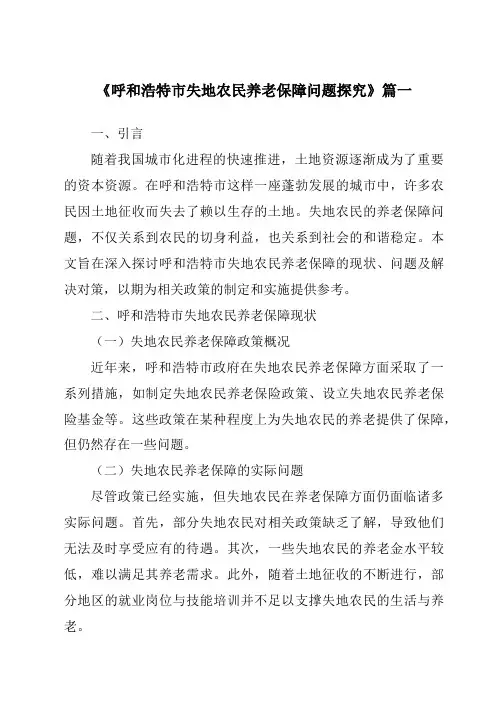 《呼和浩特市失地农民养老保障问题探究》篇一

一、引言

随着我国城市化进程的快速推进，土地资源逐渐成为了重要的资本资源。在呼和浩特市这样一座蓬勃发展的城市中，许多农民因土地征收而失去了赖以生存的土地。失地农民的养老保障问题，不仅关系到农民的切身利益，也关系到社会的和谐稳定。本文旨在深入探讨呼和浩特市失地农民养老保障的现状、问题及解决对策，以期为相关政策的制定和实施提供参考。

二、呼和浩特市失地农民养老保障现状

（一）失地农民养老保障政策概况

近年来，呼和浩特市政府在失地农民养老保障方面采取了一系列措施，如制定失地农民养老保险政策、设立失地农民养老保险基金等。这些政策在某种程度上为失地农民的养老提供了保障，但仍然存在一些问题。

（二）失地农民养老保障的实际问题

尽管政策已经实施，但失地农民在养老保障方面仍面临诸多实际问题。首先，部分失地农民对相关政策缺乏了解，导致他们无法及时享受应有的待遇。其次，一些失地农民的养老金水平较低，难以满足其养老需求。此外，随着土地征收的不断进行，部分地区的就业岗位与技能培训并不足以支撑失地农民的生活与养老。